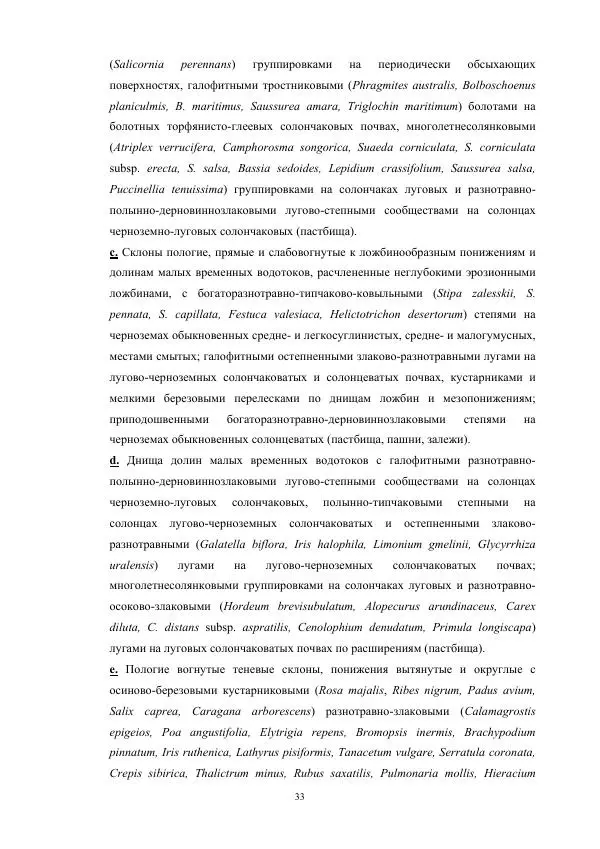 (Salicornia perennans) группировками на периодически обсыхающих поверхностях, галофитными тростниковыми (Phragmites australis, Bolboschoenus planiculmis, B. maritimus, Saussurea amara, Triglochin maritimum) болотами на болотных торфянисто-глеевых солончаковых почвах, многолетнесолянковыми (Atriplex verrucifera, Camphorosma songorica, Suaeda corniculata, S. corniculata subsp. erecta, S. salsa, Bassia sedoides, Lepidium crassifolium, Saussurea salsa, Puccinellia tenuissima) группировками на солончаках луговых и разнотравно-полынно-дерновиннозлаковыми лугово-степными сообществами на солонцах черноземно-луговых солончаковых (пастбища).

c. Склоны пологие, прямые и слабовогнутые к ложбинообразным понижениям и долинам малых временных водотоков, расчлененные неглубокими эрозионными ложбинами, с богаторазнотравно-типчаково-ковыльными (Stipa zalesskii, S. pennata, S. capillata, Festuca valesiaca, Helictotrichon desertorum) степями на черноземах обыкновенных средне- и легкосуглинистых, средне- и малогумусных, местами смытых; галофитными остепненными злаково-разнотравными лугами на лугово-черноземных солончаковатых и солонцеватых почвах, кустарниками и мелкими березовыми перелесками по днищам ложбин и мезопонижениям; приподошвенными богаторазнотравно-дерновиннозлаковыми степями на черноземах обыкновенных солонцеватых (пастбища, пашни, залежи).

d. Днища долин малых временных водотоков с галофитными разнотравно-полынно-дерновиннозлаковыми лугово-степными сообществами на солонцах черноземно-луговых солончаковых, полынно-типчаковыми степными на солонцах лугово-черноземных солончаковатых и остепненными злаково-разнотравными (Galatella biflora, Iris halophila, Limonium gmelinii, Glycyrrhiza uralensis) лугами на лугово-черноземных солончаковатых почвах; многолетнесолянковыми группировками на солончаках луговых и разнотравно-осоково-злаковыми (Hordeum brevisubulatum, Alopecurus arundinaceus, Carex diluta, C. distans subsp. aspratilis, Cenolophium denudatum, Primula longiscapa) лугами на луговых солончаковатых почвах по расширениям (пастбища).

e. Пологие вогнутые теневые склоны, понижения вытянутые и округлые с осиново-березовыми кустарниковыми (Rosa majalis, Ribes nigrum, Padus avium, Salix caprea, Caragana arborescens) разнотравно-злаковыми (Calamagrostis epigeios, Poa angustifolia, Elytrigia repens, Bromopsis inermis, Brachypodium pinnatum, Iris ruthenica, Lathyrus pisiformis, Tanacetum vulgare, Serratula coronata, Crepis sibirica, Thalictrum minus, Rubus saxatilis, Pulmonaria mollis, Hieracium

33